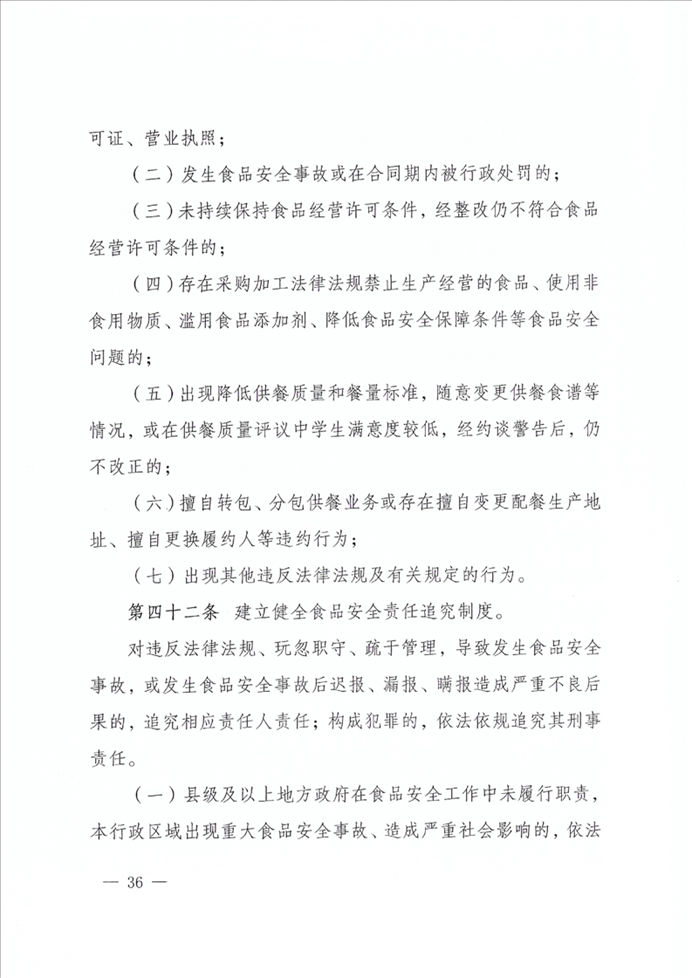 可证、营业执照；

（二）发生食品安全事故或在合同期内被行政处罚的；

（三）未持续保持食品经营许可条件，经整改仍不符合食品经营许可条件的；

（四）存在采购加工法律法规禁止生产经营的食品、使用非食用物质、滥用食品添加剂、降低食品安全保障条件等食品安全问题的；

（五）出现降低供餐质量和餐量标准，随意变更供餐食谱等情况，或在供餐质量评议中学生满意度较低，经约谈警告后，仍不改正的；

（六）擅自转包、分包供餐业务或存在擅自变更配餐生产地址、擅自更换履约人等违约行为；

（七）出现其他违反法律法规及有关规定的行为。

第四十二条　建立健全食品安全责任追究制度。

对违反法律法规、玩忽职守、疏于管理，导致发生食品安全事故，或发生食品安全事故后迟报、漏报、瞒报造成严重不良后果的，追究相应责任人责任；构成犯罪的，依法依规追究其刑事责任。

（一）县级及以上地方政府在食品安全工作中未履行职责，本行政区域出现重大食品安全事故、造成严重社会影响的，依法

— 36 —